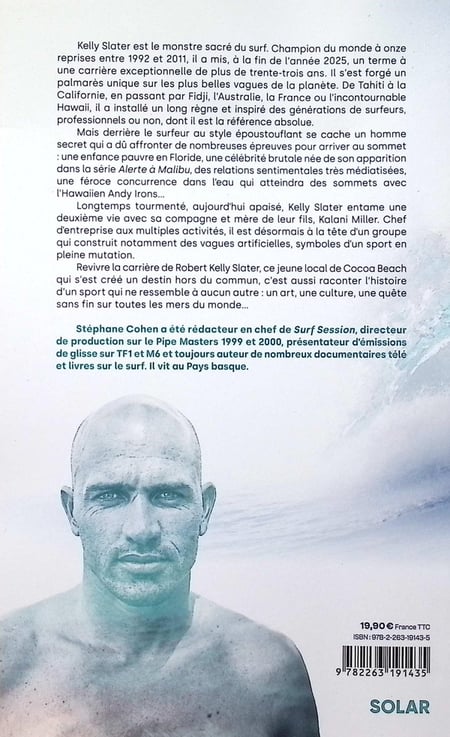 Kelly Slater est le monstre sacré du surf. Champion du monde à onze reprises entre 1992 et 2011, il a mis, à la fin de l'année 2025, un terme à une carrière exceptionnelle de plus de trente-trois ans. Il s'est forgé un palmarès unique sur les plus belles vagues de la planète. De Tahiti à la Californie, en passant par Fidji, l'Australie, la France ou l'incontournable Hawaii, il a installé un long règne et inspiré des générations de surfeurs, professionnels ou non, dont il est la référence absolue.

Mais derrière le surfeur au style époustouflant se cache un homme secret qui a dû affronter de nombreuses épreuves pour arriver au sommet : une enfance pauvre en Floride, une célébrité brutale née de son apparition dans la série Alerte à Malibu, des relations sentimentales très médiatisées, une féroce concurrence dans l'eau qui atteindra des sommets avec l'Hawaiien Andy Irons…

Longtemps tourmenté, aujourd'hui apaisé, Kelly Slater entame une deuxième vie avec sa compagne et mère de leur fils, Kalani Miller. Chef d'entreprise aux multiples activités, il est désormais à la tête d'un groupe qui construit notamment des vagues artificielles, symboles d'un sport en pleine mutation.

Revivre la carrière de Robert Kelly Slater, ce jeune local de Cocoa Beach qui s'est créé un destin hors du commun, c'est aussi raconter l'histoire d'un sport qui ne ressemble à aucun autre : un art, une culture, une quête sans fin sur toutes les mers du monde…

Stéphane Cohen a été rédacteur en chef de Surf Session, directeur de production sur le Pipe Masters 1999 et 2000, présentateur d'émissions de glisse sur TF1 et M6 et toujours auteur de nombreux documentaires télé et livres sur le surf. Il vit au Pays basque.

19,90 € France TTC
ISBN : 978-2-263-19143-5

9 782263 191435

SOLAR